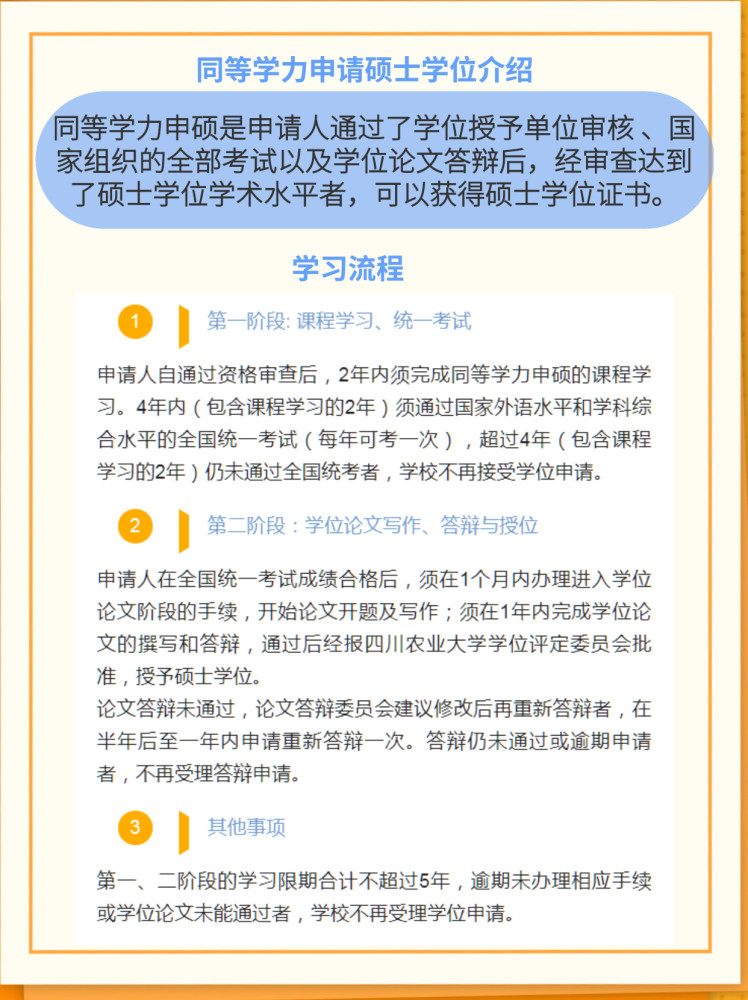 同等学力申请硕士学位介绍

同等学力申硕是申请人通过了学位授予单位审核、国家组织的全部考试以及学位论文答辩后，经审查达到了硕士学位学术水平者，可以获得硕士学位证书。

学习流程

1 第一阶段: 课程学习、统一考试

申请人自通过资格审查后，2年内须完成同等学力申硕的课程学习。4年内（包含课程学习的2年）须通过国家外语水平和学科综合水平的全国统一考试（每年可考一次），超过4年（包含课程学习的2年）仍未通过全国统考者，学校不再接受学位申请。

2 第二阶段：学位论文写作、答辩与授位

申请人在全国统一考试成绩合格后，须在1个月内办理进入学位论文阶段的手续，开始论文开题及写作；须在1年内完成学位论文的撰写和答辩，通过后经报四川农业大学学位评定委员会批准，授予硕士学位。
论文答辩未通过，论文答辩委员会建议修改后再重新答辩者，在半年后至一年内申请重新答辩一次。答辩仍未通过或逾期申请者，不再受理答辩申请。

3 其他事项

第一、二阶段的学习限期合计不超过5年，逾期未办理相应手续或学位论文未能通过者，学校不再受理学位申请。